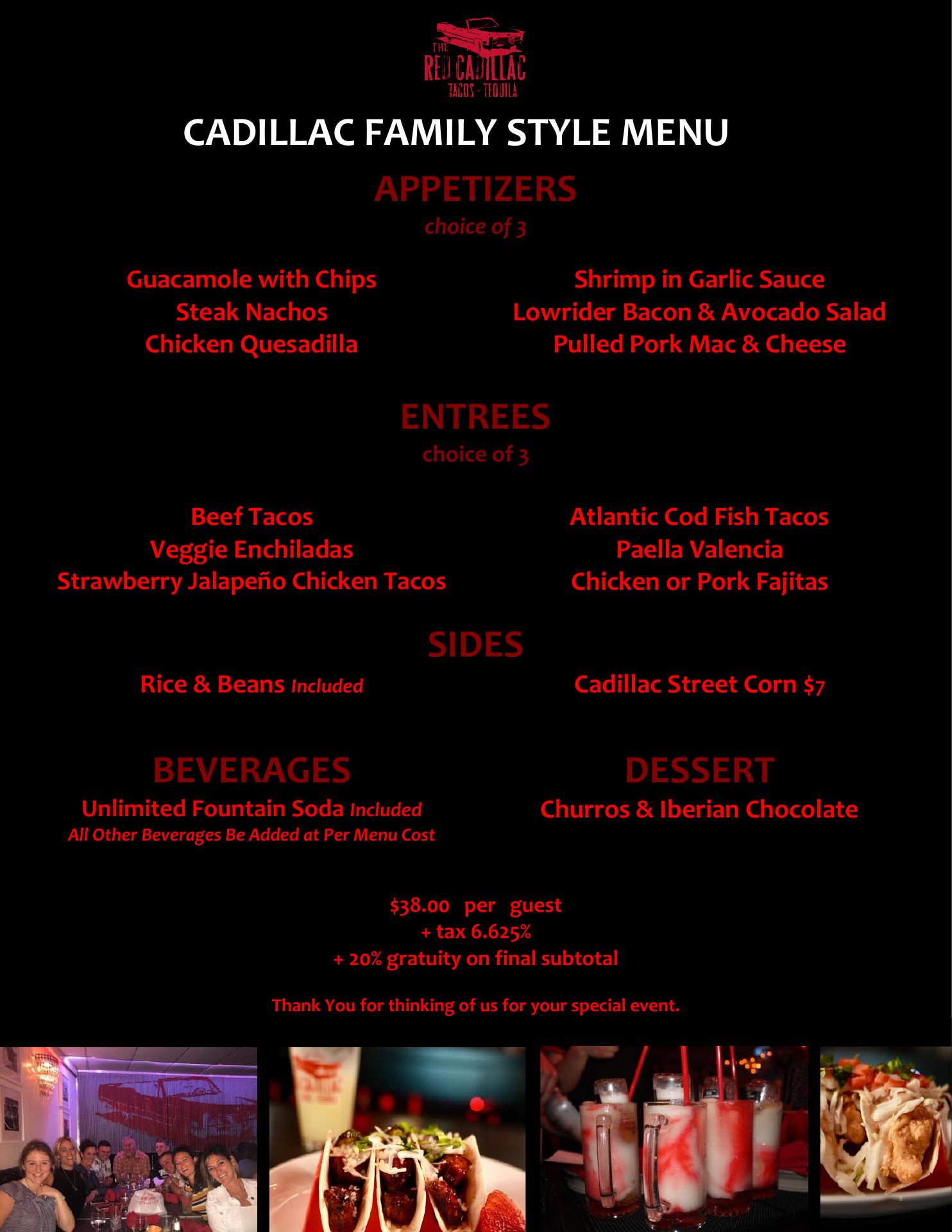 THE
RED CADILLAC
TACOS - TEQUILA

CADILLAC FAMILY STYLE MENU

APPETIZERS
choice of 3

Guacamole with Chips
Steak Nachos
Chicken Quesadilla

Shrimp in Garlic Sauce
Lowrider Bacon & Avocado Salad
Pulled Pork Mac & Cheese

ENTREES
choice of 3

Beef Tacos
Veggie Enchiladas
Strawberry Jalapeño Chicken Tacos

Atlantic Cod Fish Tacos
Paella Valencia
Chicken or Pork Fajitas

SIDES

Rice & Beans Included

Cadillac Street Corn $7

BEVERAGES
Unlimited Fountain Soda Included
All Other Beverages Be Added at Per Menu Cost

DESSERT
Churros & Iberian Chocolate

$38.00 per guest
+ tax 6.625%
+ 20% gratuity on final subtotal

Thank You for thinking of us for your special event.